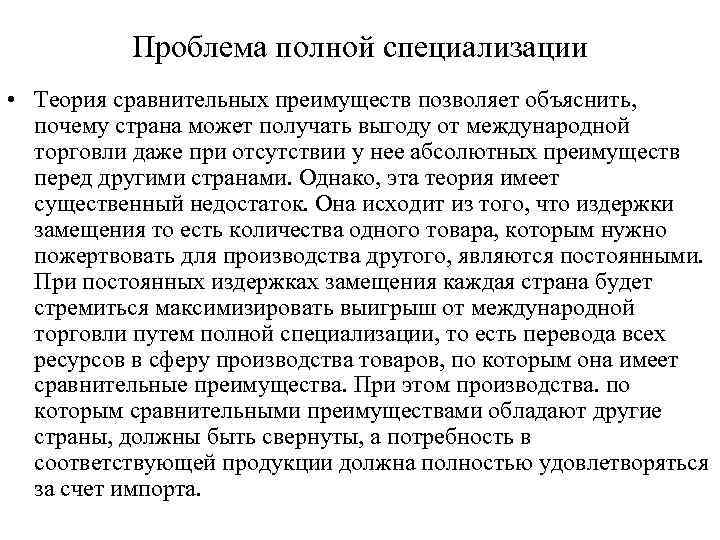 Проблема полной специализации

• Теория сравнительных преимуществ позволяет объяснить, почему страна может получать выгоду от международной торговли даже при отсутствии у нее абсолютных преимуществ перед другими странами. Однако, эта теория имеет существенный недостаток. Она исходит из того, что издержки замещения то есть количества одного товара, которым нужно пожертвовать для производства другого, являются постоянными. При постоянных издержках замещения каждая страна будет стремиться максимизировать выигрыш от международной торговли путем полной специализации, то есть перевода всех ресурсов в сферу производства товаров, по которым она имеет сравнительные преимущества. При этом производства. по которым сравнительными преимуществами обладают другие страны, должны быть свернуты, а потребность в соответствующей продукции должна полностью удовлетворяться за счет импорта.